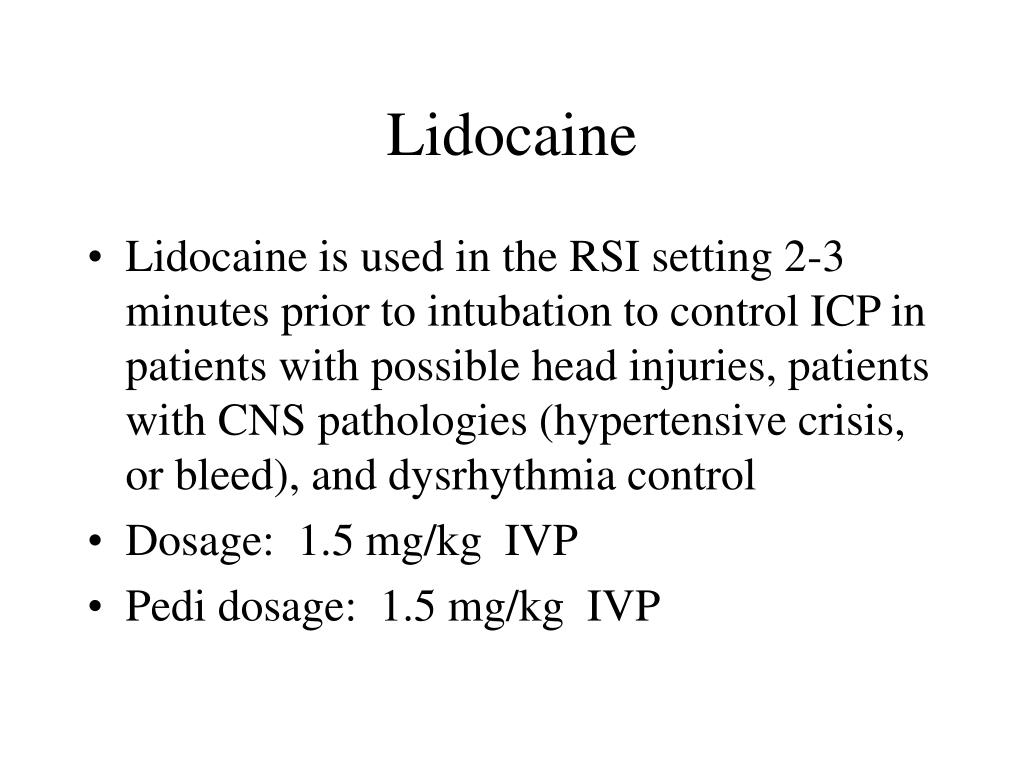 Lidocaine

• Lidocaine is used in the RSI setting 2-3 minutes prior to intubation to control ICP in patients with possible head injuries, patients with CNS pathologies (hypertensive crisis, or bleed), and dysrhythmia control
• Dosage: 1.5 mg/kg IVP
• Pedi dosage: 1.5 mg/kg IVP